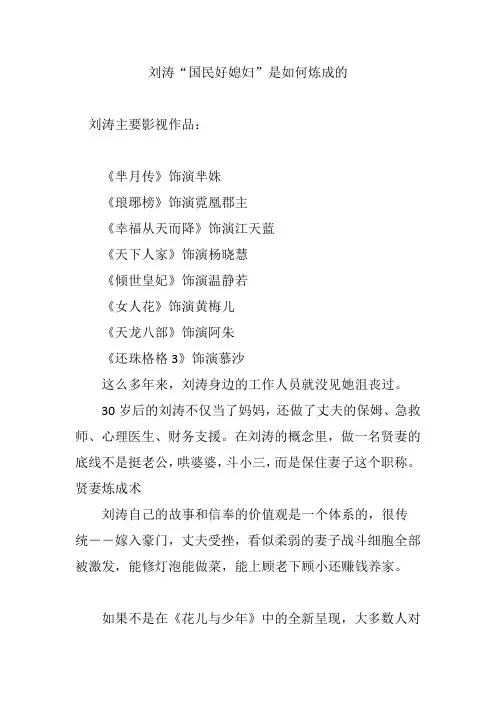 刘涛“国民好媳妇”是如何炼成的

刘涛主要影视作品：

《芈月传》饰演芈姝
《琅琊榜》饰演霓凰郡主
《幸福从天而降》饰演江天蓝
《天下人家》饰演杨晓慧
《倾世皇妃》饰演温静若
《女人花》饰演黄梅儿
《天龙八部》饰演阿朱
《还珠格格 3》饰演慕沙

这么多年来，刘涛身边的工作人员就没见她沮丧过。

30 岁后的刘涛不仅当了妈妈，还做了丈夫的保姆、急救师、心理医生、财务支援。在刘涛的概念里，做一名贤妻的底线不是挺老公，哄婆婆，斗小三，而是保住妻子这个职称。

贤妻炼成术

刘涛自己的故事和信奉的价值观是一个体系的，很传统——嫁入豪门，丈夫受挫，看似柔弱的妻子战斗细胞全部被激发，能修灯泡能做菜，能上顾老下顾小还赚钱养家。

如果不是在《花儿与少年》中的全新呈现，大多数人对